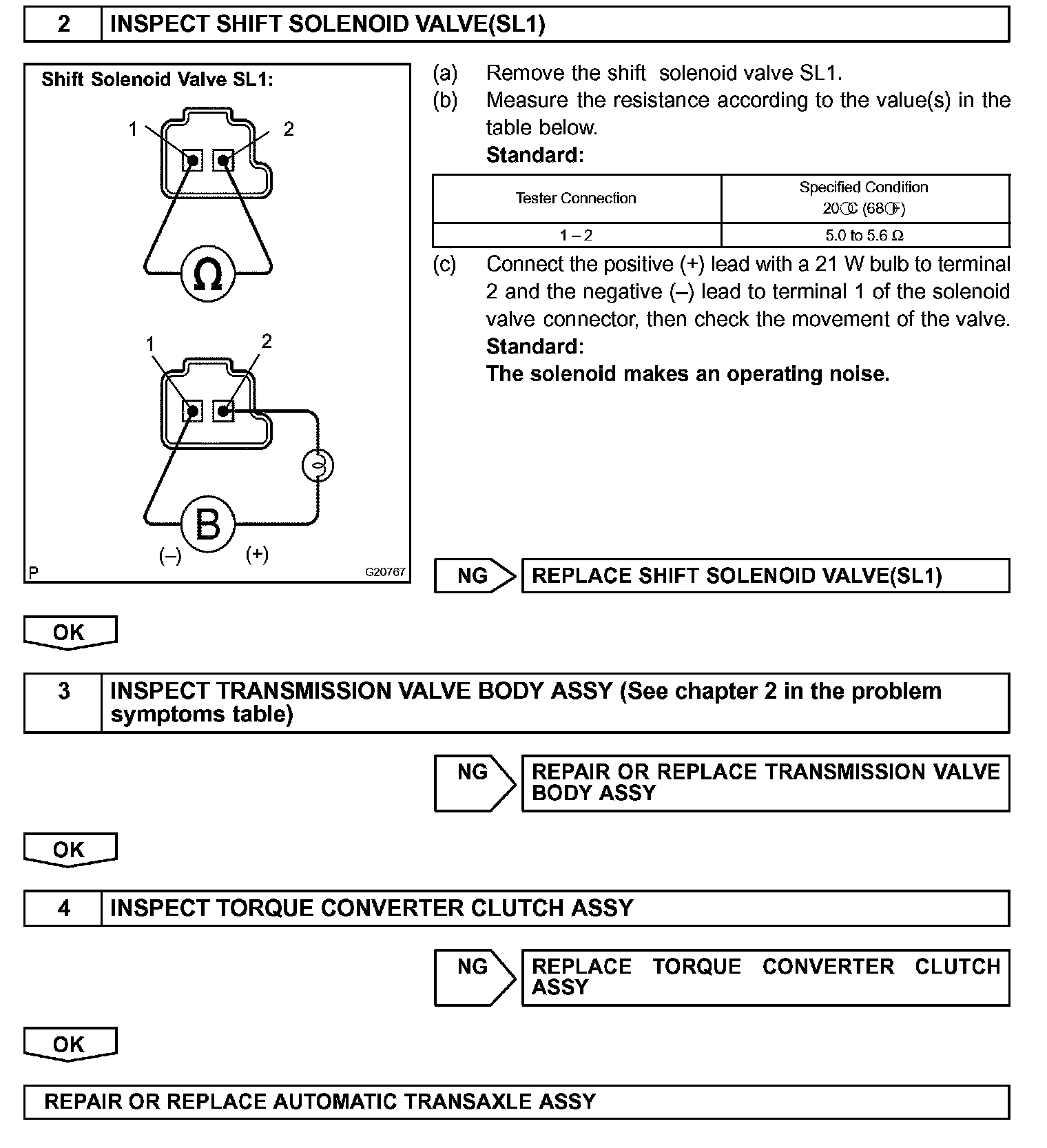 2 INSPECT SHIFT SOLENOID VALVE(SL1)

Shift Solenoid Valve SL1:

1 2

Ω

1 2

B

(–) (+)

P G20767

(a) Remove the shift solenoid valve SL1.

(b) Measure the resistance according to the value(s) in the table below.

Standard:

| Tester Connection | Specified Condition 20°C (68°F) |
|---|---|
| 1 – 2 | 5.0 to 5.6 Ω |

(c) Connect the positive (+) lead with a 21 W bulb to terminal 2 and the negative (–) lead to terminal 1 of the solenoid valve connector, then check the movement of the valve.

Standard:

The solenoid makes an operating noise.

NG REPLACE SHIFT SOLENOID VALVE(SL1)

OK

3 INSPECT TRANSMISSION VALVE BODY ASSY (See chapter 2 in the problem symptoms table)

NG REPAIR OR REPLACE TRANSMISSION VALVE BODY ASSY

OK

4 INSPECT TORQUE CONVERTER CLUTCH ASSY

NG REPLACE TORQUE CONVERTER CLUTCH ASSY

OK

REPAIR OR REPLACE AUTOMATIC TRANSAXLE ASSY